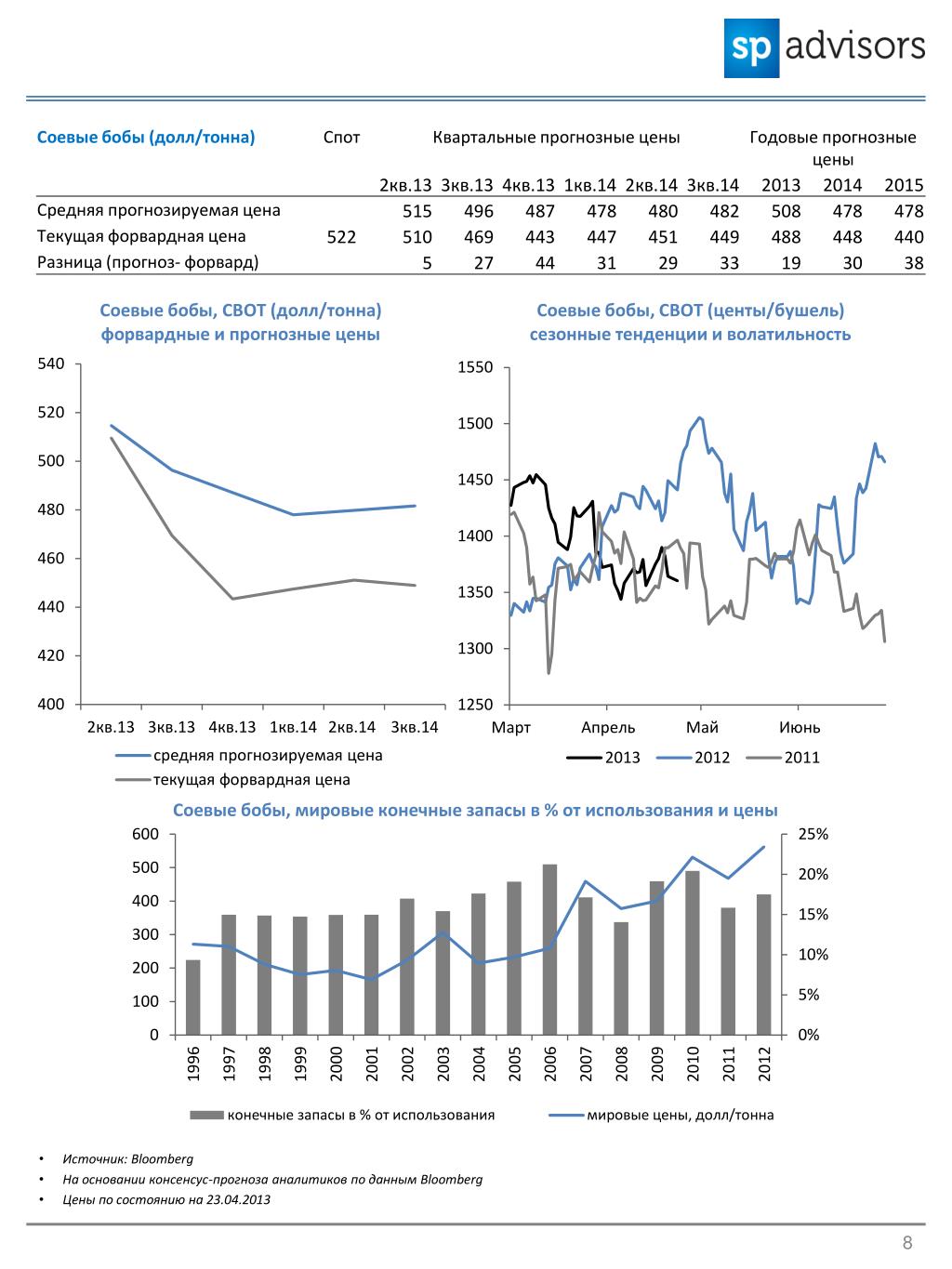 sp advisors

| Соевые бобы (долл/тонна) | Спот | Квартальные прогнозные цены | | | | | | Годовые прогнозные цены | | |
|---|---|---|---|---|---|---|---|---|---|---|
| | | 2кв.13 | 3кв.13 | 4кв.13 | 1кв.14 | 2кв.14 | 3кв.14 | 2013 | 2014 | 2015 |
| Средняя прогнозируемая цена | | 515 | 496 | 487 | 478 | 480 | 482 | 508 | 478 | 478 |
| Текущая форвардная цена | 522 | 510 | 469 | 443 | 447 | 451 | 449 | 488 | 448 | 440 |
| Разница (прогноз- форвард) | | 5 | 27 | 44 | 31 | 29 | 33 | 19 | 30 | 38 |

Соевые бобы, CBOT (долл/тонна) форвардные и прогнозные цены

540
520
500
480
460
440
420
400
2кв.13 3кв.13 4кв.13 1кв.14 2кв.14 3кв.14

средняя прогнозируемая цена
текущая форвардная цена

Соевые бобы, CBOT (центы/бушель) сезонные тенденции и волатильность

1550
1500
1450
1400
1350
1300
1250
Март Апрель Май Июнь

2013 2012 2011

Соевые бобы, мировые конечные запасы в % от использования и цены

600
500
400
300
200
100
0

25%
20%
15%
10%
5%
0%

1996 1997 1998 1999 2000 2001 2002 2003 2004 2005 2006 2007 2008 2009 2010 2011 2012

конечные запасы в % от использования
мировые цены, долл/тонна

• Источник: Bloomberg
• На основании консенсус-прогноза аналитиков по данным Bloomberg
• Цены по состоянию на 23.04.2013

8